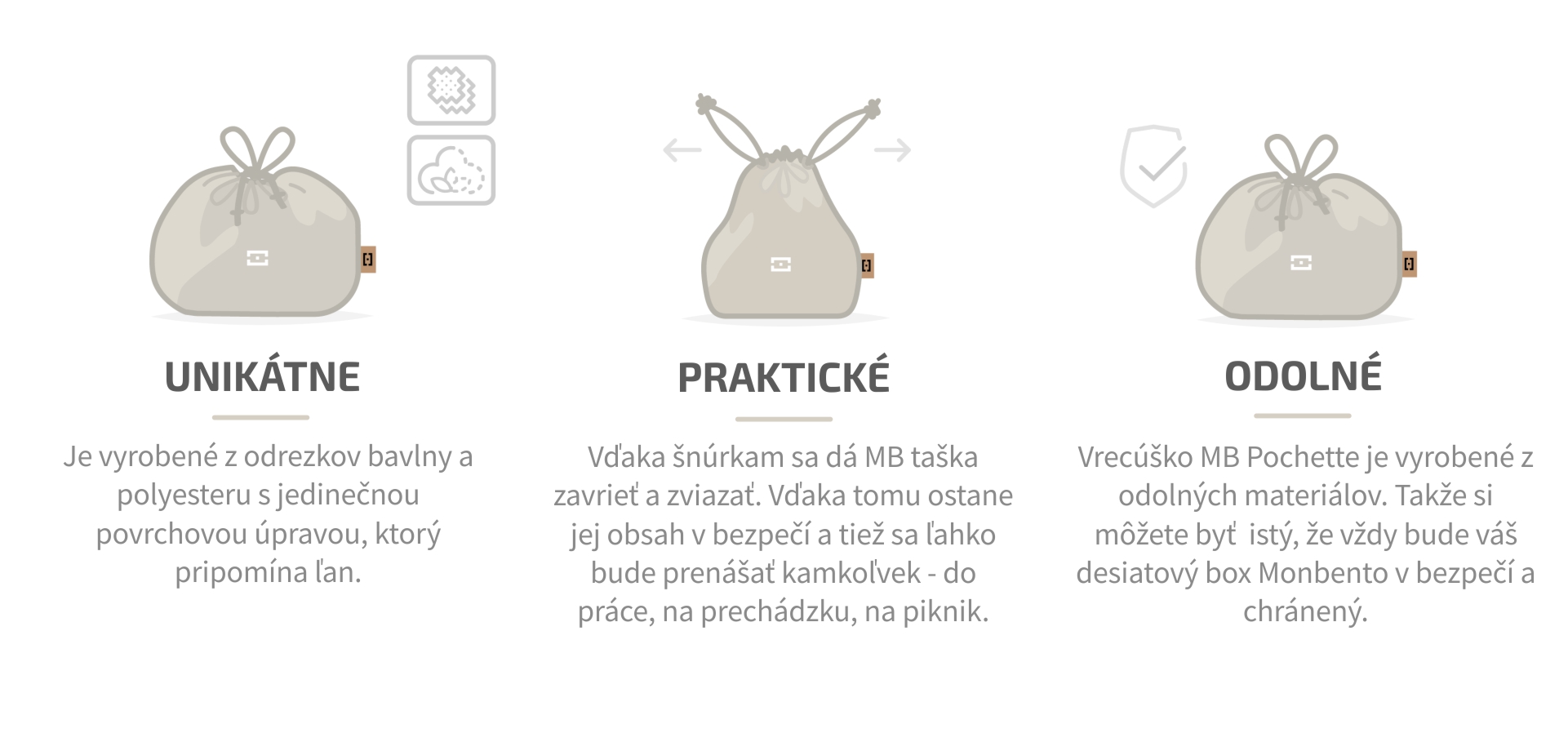 UNIKÁTNE

Je vyrobené z odrezkov bavlny a polyesteru s jedinečnou povrchovou úpravou, ktorý pripomína ľan.

PRAKTICKÉ

Vďaka šnúrkam sa dá MB taška zavrieť a zviazať. Vďaka tomu ostane jej obsah v bezpečí a tiež sa ľahko bude prenášať kamkoľvek - do práce, na prechádzku, na piknik.

ODOLNÉ

Vrecúško MB Pochette je vyrobené z odolných materiálov. Takže si môžete byť istý, že vždy bude váš desiatový box Monbento v bezpečí a chránený.